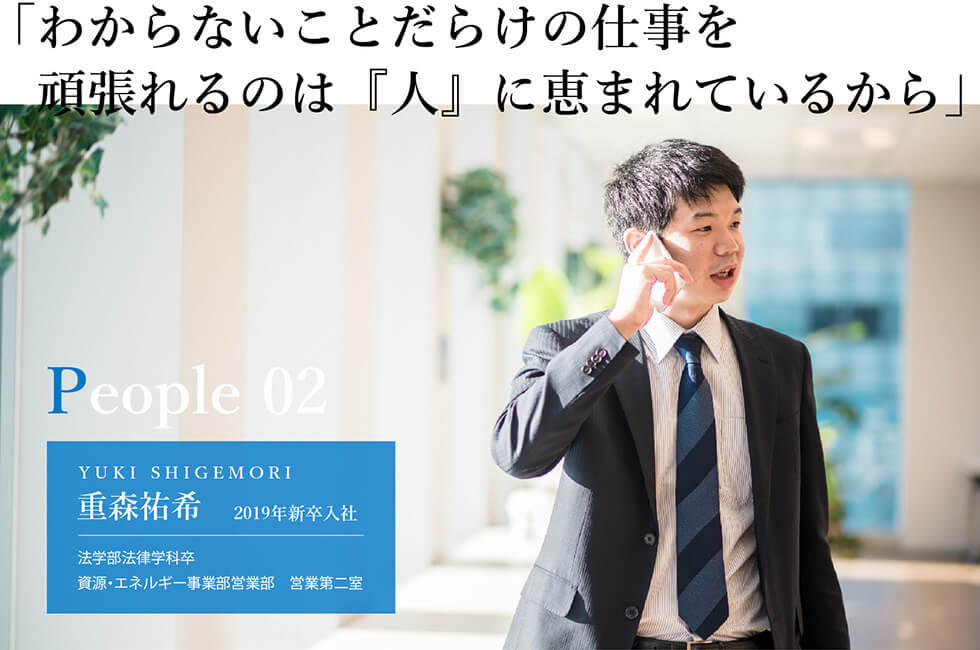 「わからないことだらけの仕事を
頑張れるのは『人』に恵まれているから」

People 02

YUKI SHIGEMORI
重森祐希　2019年新卒入社

法学部法律学科卒
資源・エネルギー事業部営業部　営業第二室